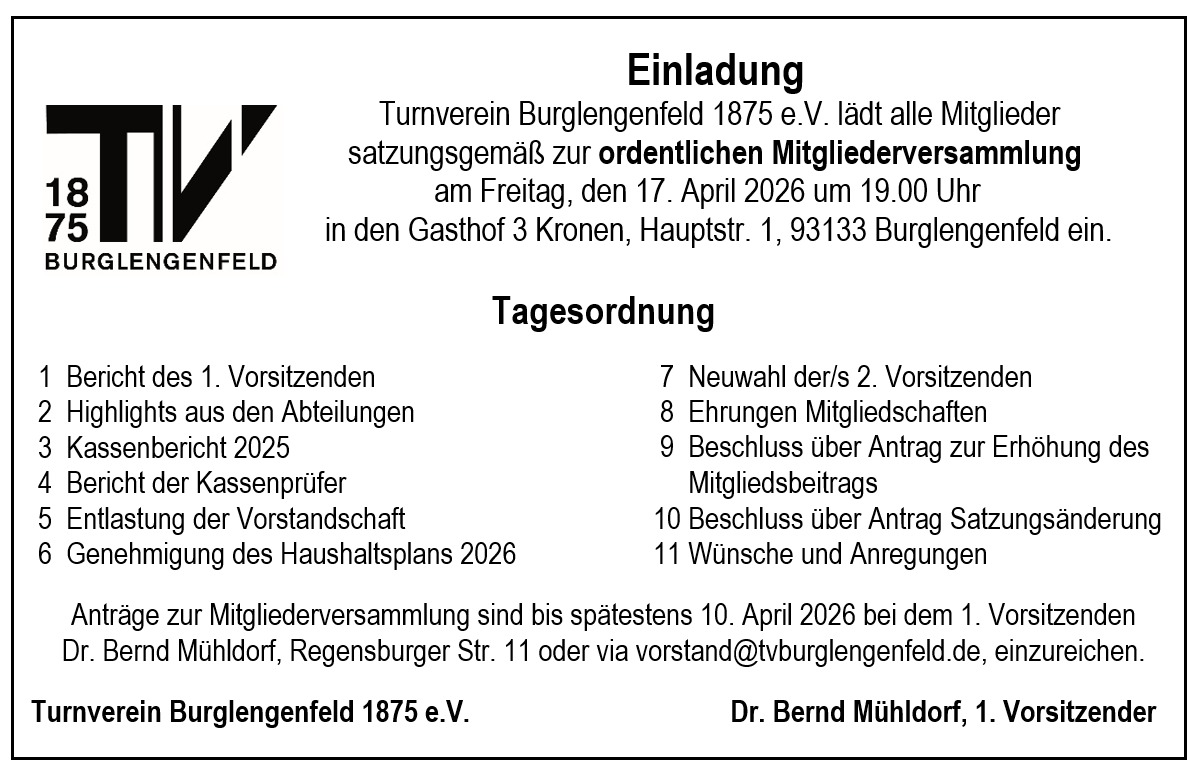 TV
18
75
BURGLENGENFELD

Einladung
Turnverein Burglengenfeld 1875 e.V. lädt alle Mitglieder satzungsgemäß zur ordentlichen Mitgliederversammlung am Freitag, den 17. April 2026 um 19.00 Uhr in den Gasthof 3 Kronen, Hauptstr. 1, 93133 Burglengenfeld ein.

Tagesordnung

1 Bericht des 1. Vorsitzenden
2 Highlights aus den Abteilungen
3 Kassenbericht 2025
4 Bericht der Kassenprüfer
5 Entlastung der Vorstandschaft
6 Genehmigung des Haushaltsplans 2026

7 Neuwahl der/s 2. Vorsitzenden
8 Ehrungen Mitgliedschaften
9 Beschluss über Antrag zur Erhöhung des Mitgliedsbeitrags
10 Beschluss über Antrag Satzungsänderung
11 Wünsche und Anregungen

Anträge zur Mitgliederversammlung sind bis spätestens 10. April 2026 bei dem 1. Vorsitzenden Dr. Bernd Mühldorf, Regensburger Str. 11 oder via vorstand@tvburglengenfeld.de, einzureichen.

Turnverein Burglengenfeld 1875 e.V.

Dr. Bernd Mühldorf, 1. Vorsitzender